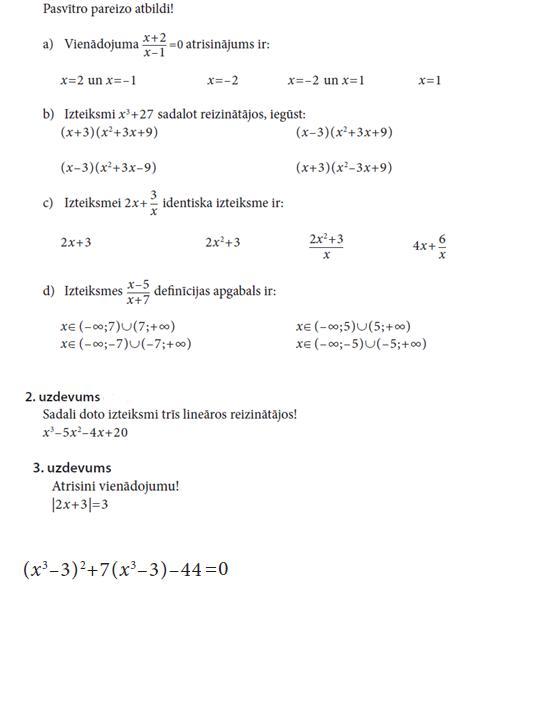 Pasvītro pareizo atbildi!

a) Vienādojuma $\frac{x+2}{x-1}=0$ atrisinājums ir:

$x=2$ un $x=-1$ $x=-2$ $x=-2$ un $x=1$ $x=1$

b) Izteiksmi $x^3+27$ sadalot reizinātājos, iegūst:

$(x+3)(x^2+3x+9)$ $(x-3)(x^2+3x+9)$

$(x-3)(x^2+3x-9)$ $(x+3)(x^2-3x+9)$

c) Izteiksmei $2x+\frac{3}{x}$ identiska izteiksme ir:

$2x+3$ $2x^2+3$ $\frac{2x^2+3}{x}$ $4x+\frac{6}{x}$

d) Izteiksmes $\frac{x-5}{x+7}$ definīcijas apgabals ir:

$x\in(-\infty;7)\cup(7;+\infty)$ $x\in(-\infty;5)\cup(5;+\infty)$
$x\in(-\infty;-7)\cup(-7;+\infty)$ $x\in(-\infty;-5)\cup(-5;+\infty)$

2. uzdevums
Sadali doto izteiksmi trīs lineāros reizinātājos!
$x^3-5x^2-4x+20$

3. uzdevums
Atrisini vienādojumu!
$|2x+3|=3$

$(x^3-3)^2+7(x^3-3)-44=0$